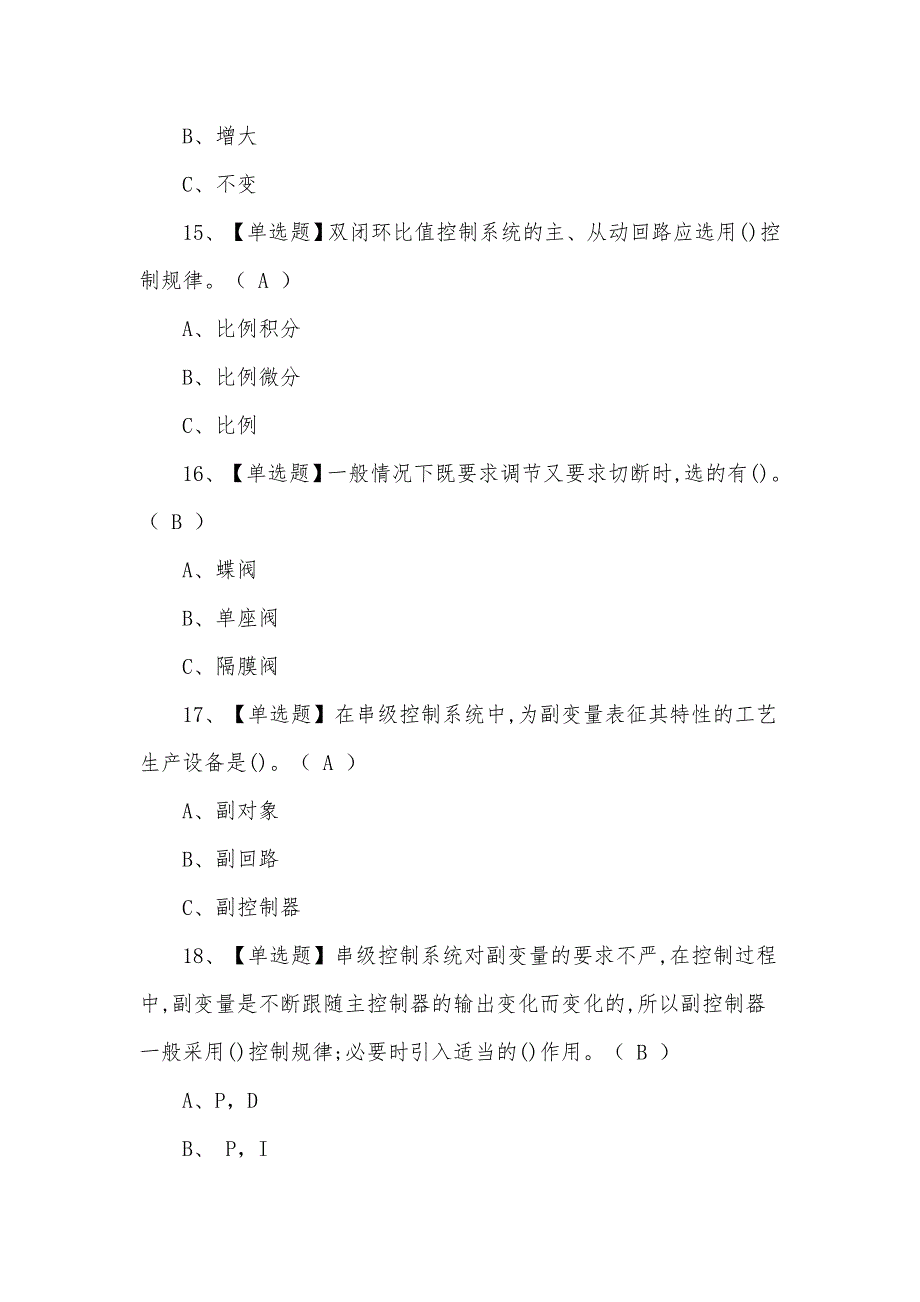 B、增大

C、不变

15、【单选题】双闭环比值控制系统的主、从动回路应选用()控制规律。（ A ）

A、比例积分

B、比例微分

C、比例

16、【单选题】一般情况下既要求调节又要求切断时,选的有()。（ B ）

A、蝶阀

B、单座阀

C、隔膜阀

17、【单选题】在串级控制系统中,为副变量表征其特性的工艺生产设备是()。（ A ）

A、副对象

B、副回路

C、副控制器

18、【单选题】串级控制系统对副变量的要求不严,在控制过程中,副变量是不断跟随主控制器的输出变化而变化的,所以副控制器一般采用()控制规律;必要时引入适当的()作用。（ B ）

A、P，D

B、 P，I